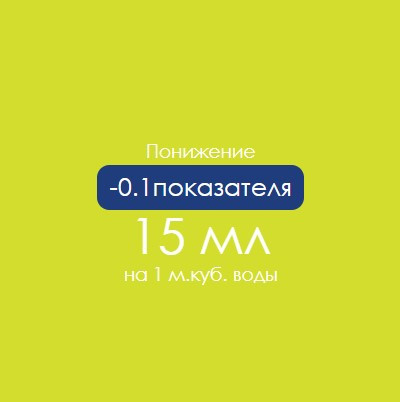 Понижение

-0.1показателя

15 мл

на 1 м.куб. воды